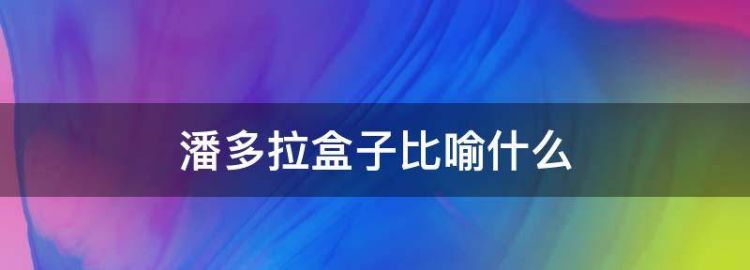 潘多拉盒子比喻什么